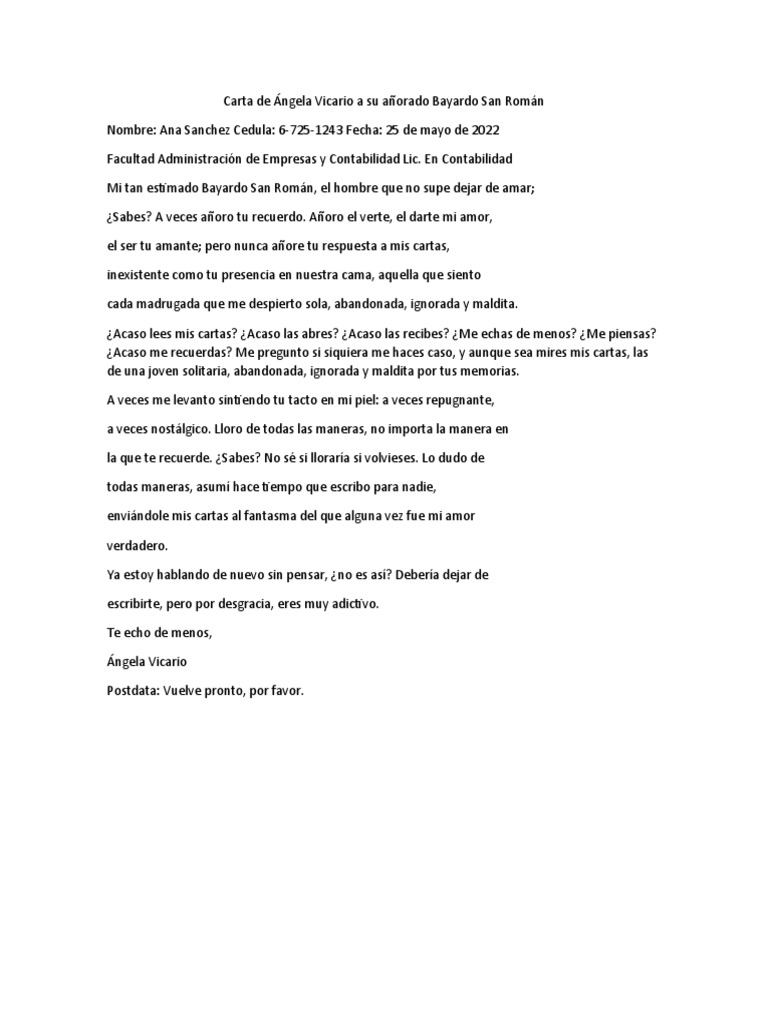 Carta de Ángela Vicario a su añorado Bayardo San Román

Nombre: Ana Sanchez Cedula: 6-725-1243 Fecha: 25 de mayo de 2022

Facultad Administración de Empresas y Contabilidad Lic. En Contabilidad

Mi tan estimado Bayardo San Román, el hombre que no supe dejar de amar;

¿Sabes? A veces añoro tu recuerdo. Añoro el verte, el darte mi amor,

el ser tu amante; pero nunca añore tu respuesta a mis cartas,

inexistente como tu presencia en nuestra cama, aquella que siento

cada madrugada que me despierto sola, abandonada, ignorada y maldita.

¿Acaso lees mis cartas? ¿Acaso las abres? ¿Acaso las recibes? ¿Me echas de menos? ¿Me piensas? ¿Acaso me recuerdas? Me pregunto si siquiera me haces caso, y aunque sea mires mis cartas, las de una joven solitaria, abandonada, ignorada y maldita por tus memorias.

A veces me levanto sintiendo tu tacto en mi piel: a veces repugnante,

a veces nostálgico. Lloro de todas las maneras, no importa la manera en

la que te recuerde. ¿Sabes? No sé si lloraría si volvieses. Lo dudo de

todas maneras, asumí hace tiempo que escribo para nadie,

enviándole mis cartas al fantasma del que alguna vez fue mi amor

verdadero.

Ya estoy hablando de nuevo sin pensar, ¿no es así? Debería dejar de

escribirte, pero por desgracia, eres muy adictivo.

Te echo de menos,

Ángela Vicario

Postdata: Vuelve pronto, por favor.